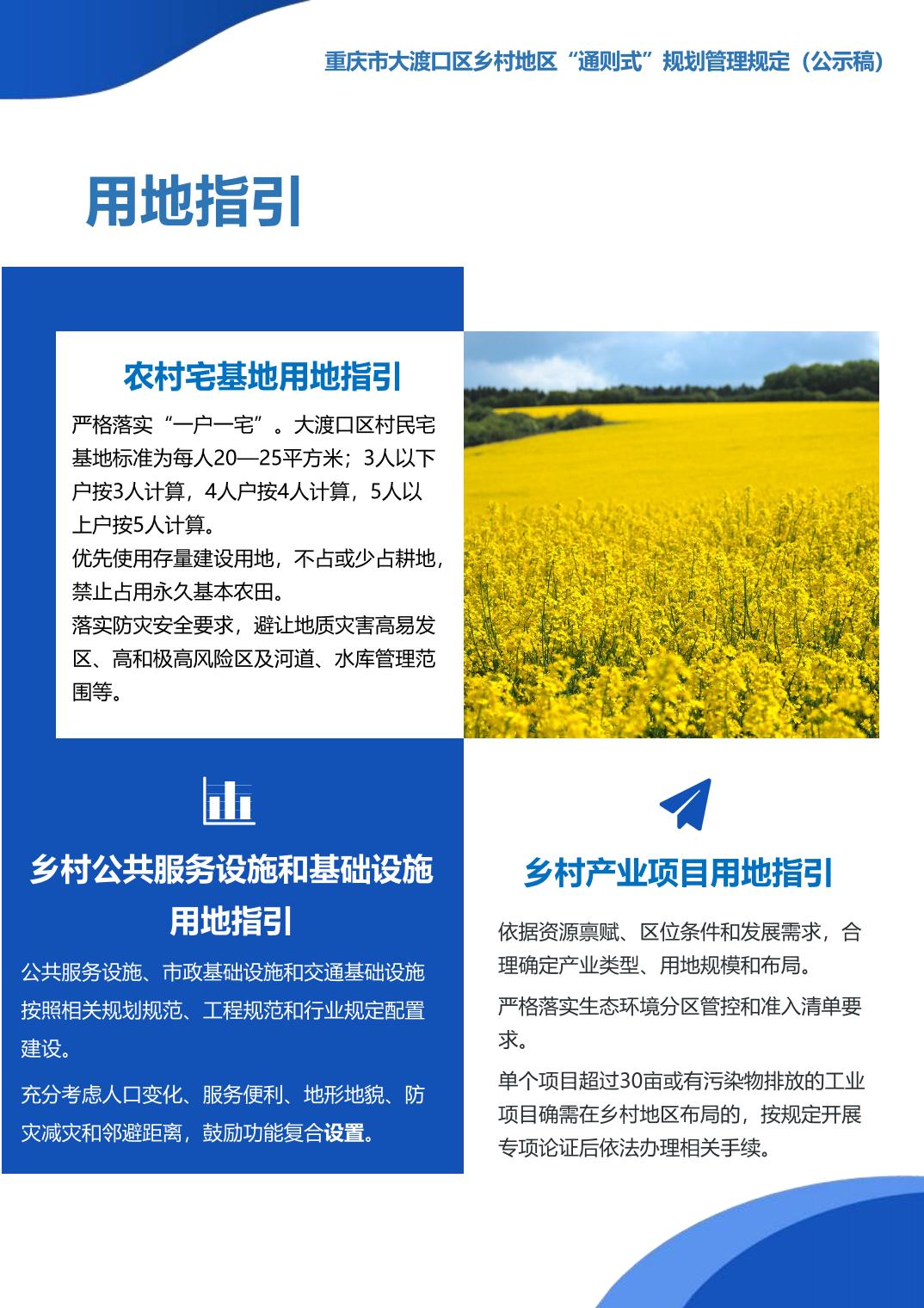 重庆市大渡口区乡村地区“通则式”规划管理规定（公示稿）

用地指引

农村宅基地用地指引

严格落实“一户一宅”。大渡口区村民宅基地标准为每人20—25平方米；3人以下户按3人计算，4人户按4人计算，5人以上户按5人计算。

优先使用存量建设用地，不占或少占耕地，禁止占用永久基本农田。

落实防灾安全要求，避让地质灾害高易发区、高和极高风险区及河道、水库管理范围等。

乡村公共服务设施和基础设施用地指引

公共服务设施、市政基础设施和交通基础设施按照相关规划规范、工程规范和行业规定配置建设。

充分考虑人口变化、服务便利、地形地貌、防灾减灾和邻避距离，鼓励功能复合设置。

乡村产业项目用地指引

依据资源禀赋、区位条件和发展需求，合理确定产业类型、用地规模和布局。

严格落实生态环境分区管控和准入清单要求。

单个项目超过30亩或有污染物排放的工业项目确需在乡村地区布局的，按规定开展专项论证后依法办理相关手续。